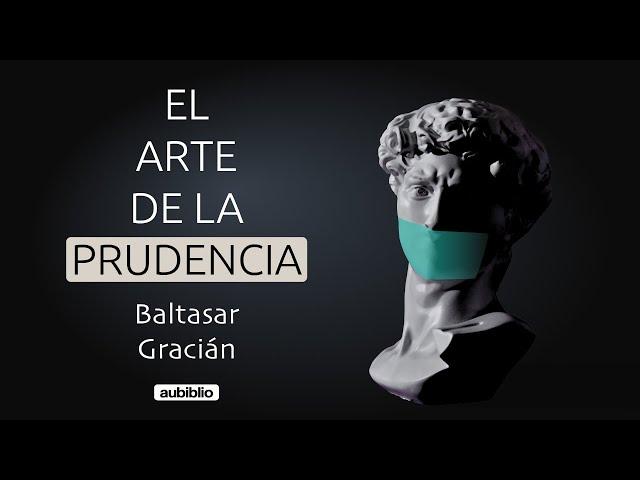 EL
ARTE
DE LA
PRUDENCIA

Baltasar
Gracián

aubiblio